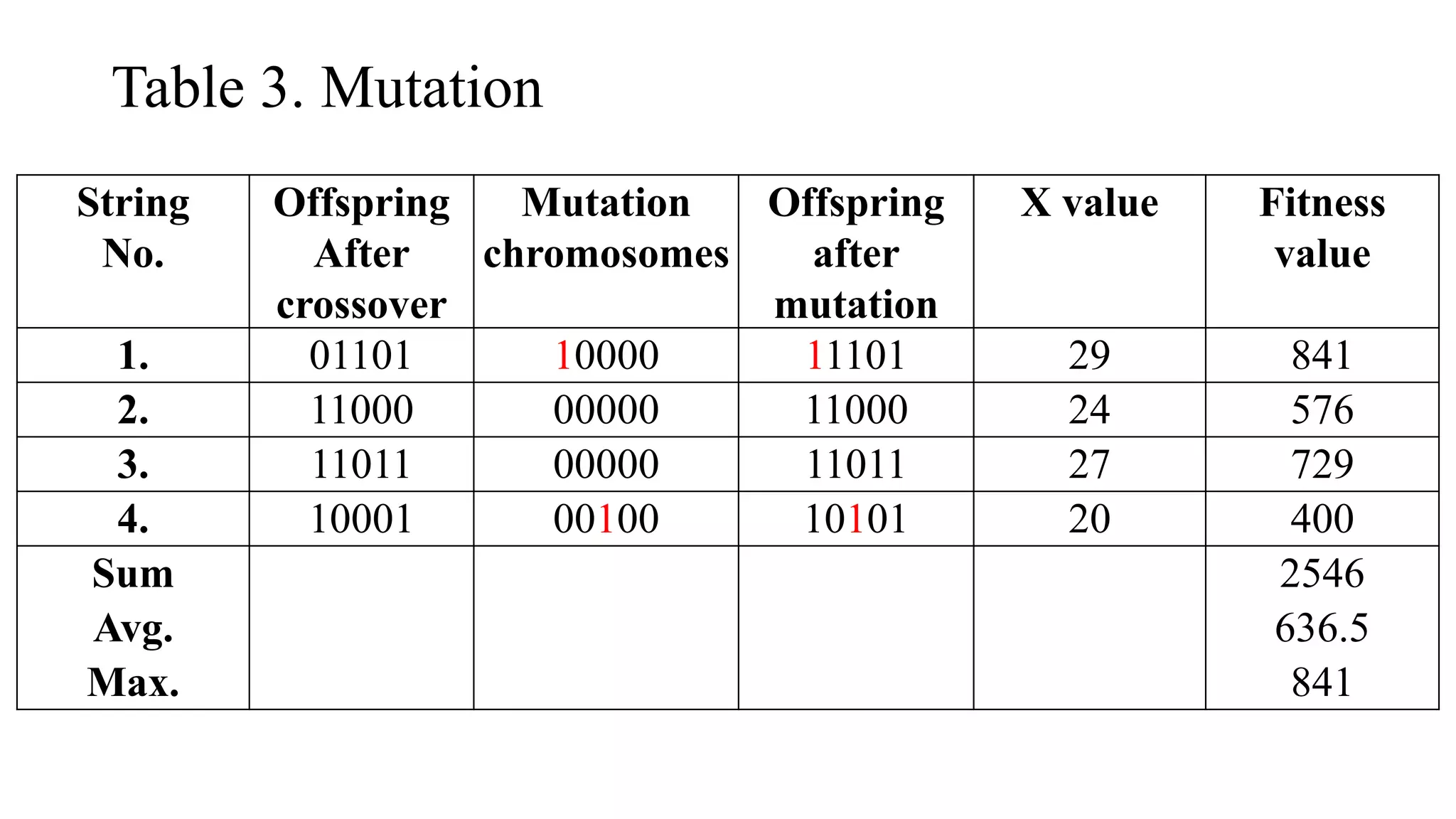 Table 3. Mutation

| String No. | Offspring After crossover | Mutation chromosomes | Offspring after mutation | X value | Fitness value |
|---|---|---|---|---|---|
| 1. | 01101 | 10000 | 11101 | 29 | 841 |
| 2. | 11000 | 00000 | 11000 | 24 | 576 |
| 3. | 11011 | 00000 | 11011 | 27 | 729 |
| 4. | 10001 | 00100 | 10101 | 20 | 400 |
| Sum Avg. Max. | | | | | 2546 636.5 841 |